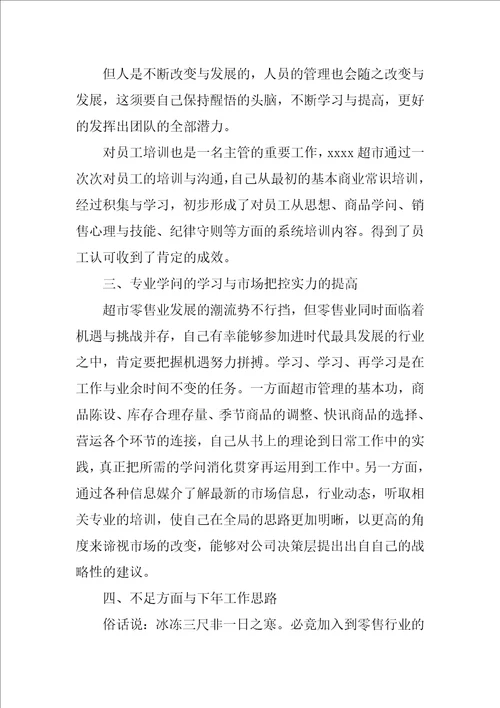 但人是不断改变与发展的，人员的管理也会随之改变与发展，这须要自己保持醒悟的头脑，不断学习与提高，更好的发挥出团队的全部潜力。

对员工培训也是一名主管的重要工作，xxxx 超市通过一次次对员工的培训与沟通，自己从最初的基本商业常识培训，经过积集与学习，初步形成了对员工从思想、商品学问、销售心理与技能、纪律守则等方面的系统培训内容。得到了员工认可收到了肯定的成效。

三、专业学问的学习与市场把控实力的提高

超市零售业发展的潮流势不行挡，但零售业同时面临着机遇与挑战并存，自己有幸能够参加进时代最具发展的行业之中，肯定要把握机遇努力拼搏。学习、学习、再学习是在工作与业余时间不变的任务。一方面超市管理的基本功，商品陈设、库存合理存量、季节商品的调整、快讯商品的选择、营运各个环节的连接，自己从书上的理论到日常工作中的实践，真正把所需的学问消化贯穿再运用到工作中。另一方面，通过各种信息媒介了解最新的市场信息，行业动态，听取相关专业的培训，使自己在全局的思路更加明晰，以更高的角度来谛视市场的改变，能够对公司决策层提出出自自己的战略性的建议。

四、不足方面与下年工作思路

俗话说：冰冻三尺非一日之寒。必竟加入到零售行业的